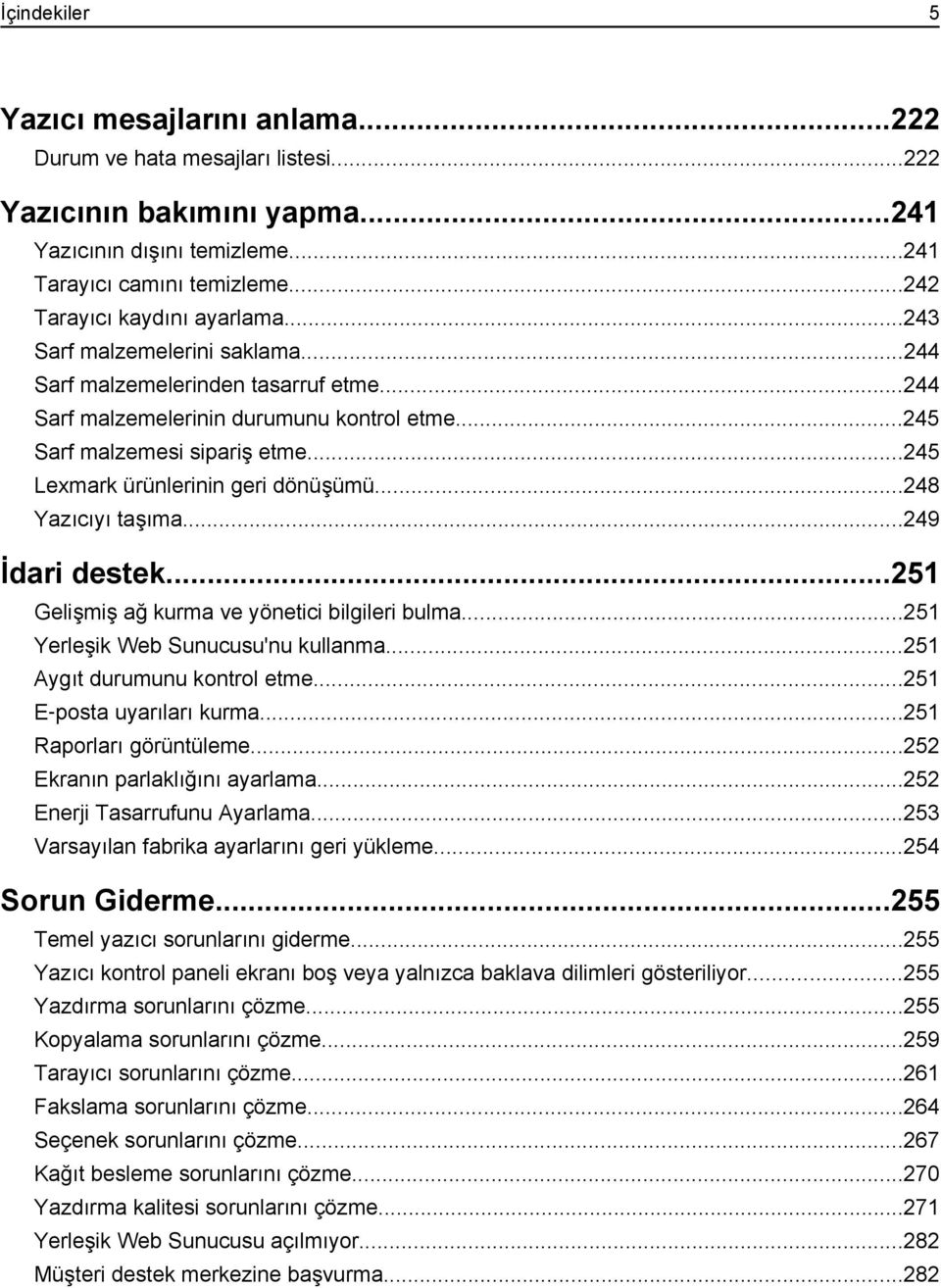 İçindekiler 5

Yazıcı mesajlarını anlama...222
Durum ve hata mesajları listesi...222

Yazıcının bakımını yapma...241
Yazıcının dışını temizleme...241
Tarayıcı camını temizleme...242
Tarayıcı kaydını ayarlama...243
Sarf malzemelerini saklama...244
Sarf malzemelerinden tasarruf etme...244
Sarf malzemelerinin durumunu kontrol etme...245
Sarf malzemesi sipariş etme...245
Lexmark ürünlerinin geri dönüşümü...248
Yazıcıyı taşıma...249

İdari destek...251
Gelişmiş ağ kurma ve yönetici bilgileri bulma...251
Yerleşik Web Sunucusu'nu kullanma...251
Aygıt durumunu kontrol etme...251
E-posta uyarıları kurma...251
Raporları görüntüleme...252
Ekranın parlaklığını ayarlama...252
Enerji Tasarrufunu Ayarlama...253
Varsayılan fabrika ayarlarını geri yükleme...254

Sorun Giderme...255
Temel yazıcı sorunlarını giderme...255
Yazıcı kontrol paneli ekranı boş veya yalnızca baklava dilimleri gösteriliyor...255
Yazdırma sorunlarını çözme...255
Kopyalama sorunlarını çözme...259
Tarayıcı sorunlarını çözme...261
Fakslama sorunlarını çözme...264
Seçenek sorunlarını çözme...267
Kağıt besleme sorunlarını çözme...270
Yazdırma kalitesi sorunlarını çözme...271
Yerleşik Web Sunucusu açılmıyor...282
Müşteri destek merkezine başvurma...282